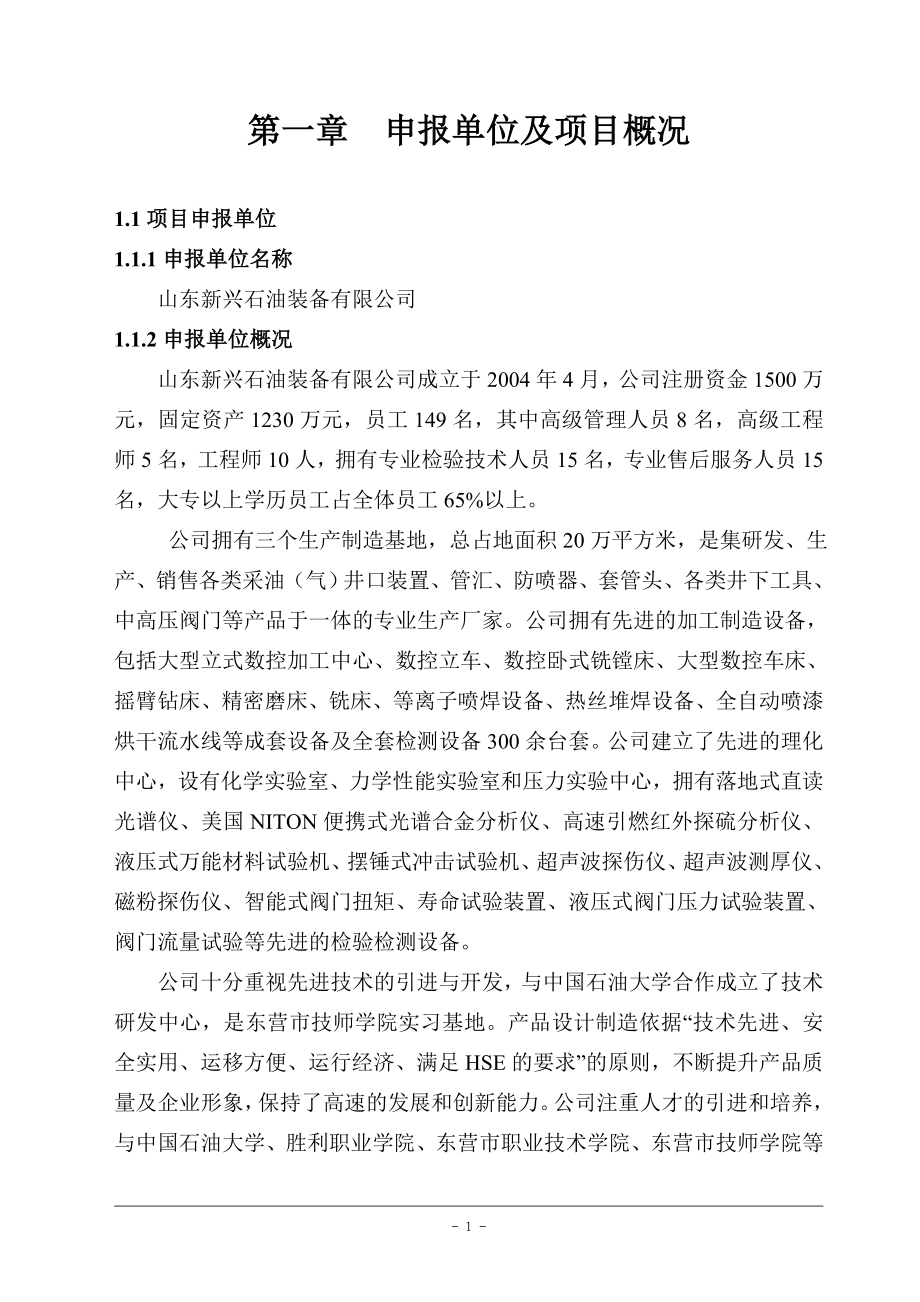 第一章　申报单位及项目概况

1.1 项目申报单位

1.1.1 申报单位名称

山东新兴石油装备有限公司

1.1.2 申报单位概况

山东新兴石油装备有限公司成立于 2004 年 4 月，公司注册资金 1500 万元，固定资产 1230 万元，员工 149 名，其中高级管理人员 8 名，高级工程师 5 名，工程师 10 人，拥有专业检验技术人员 15 名，专业售后服务人员 15 名，大专以上学历员工占全体员工 65%以上。

公司拥有三个生产制造基地，总占地面积 20 万平方米，是集研发、生产、销售各类采油（气）井口装置、管汇、防喷器、套管头、各类井下工具、中高压阀门等产品于一体的专业生产厂家。公司拥有先进的加工制造设备，包括大型立式数控加工中心、数控立车、数控卧式铣镗床、大型数控车床、摇臂钻床、精密磨床、铣床、等离子喷焊设备、热丝堆焊设备、全自动喷漆烘干流水线等成套设备及全套检测设备 300 余台套。公司建立了先进的理化中心，设有化学实验室、力学性能实验室和压力实验中心，拥有落地式直读光谱仪、美国 NITON 便携式光谱合金分析仪、高速引燃红外探硫分析仪、液压式万能材料试验机、摆锤式冲击试验机、超声波探伤仪、超声波测厚仪、磁粉探伤仪、智能式阀门扭矩、寿命试验装置、液压式阀门压力试验装置、阀门流量试验等先进的检验检测设备。

公司十分重视先进技术的引进与开发，与中国石油大学合作成立了技术研发中心，是东营市技师学院实习基地。产品设计制造依据“技术先进、安全实用、运移方便、运行经济、满足 HSE 的要求”的原则，不断提升产品质量及企业形象，保持了高速的发展和创新能力。公司注重人才的引进和培养，与中国石油大学、胜利职业学院、东营市职业技术学院、东营市技师学院等

- 1 -